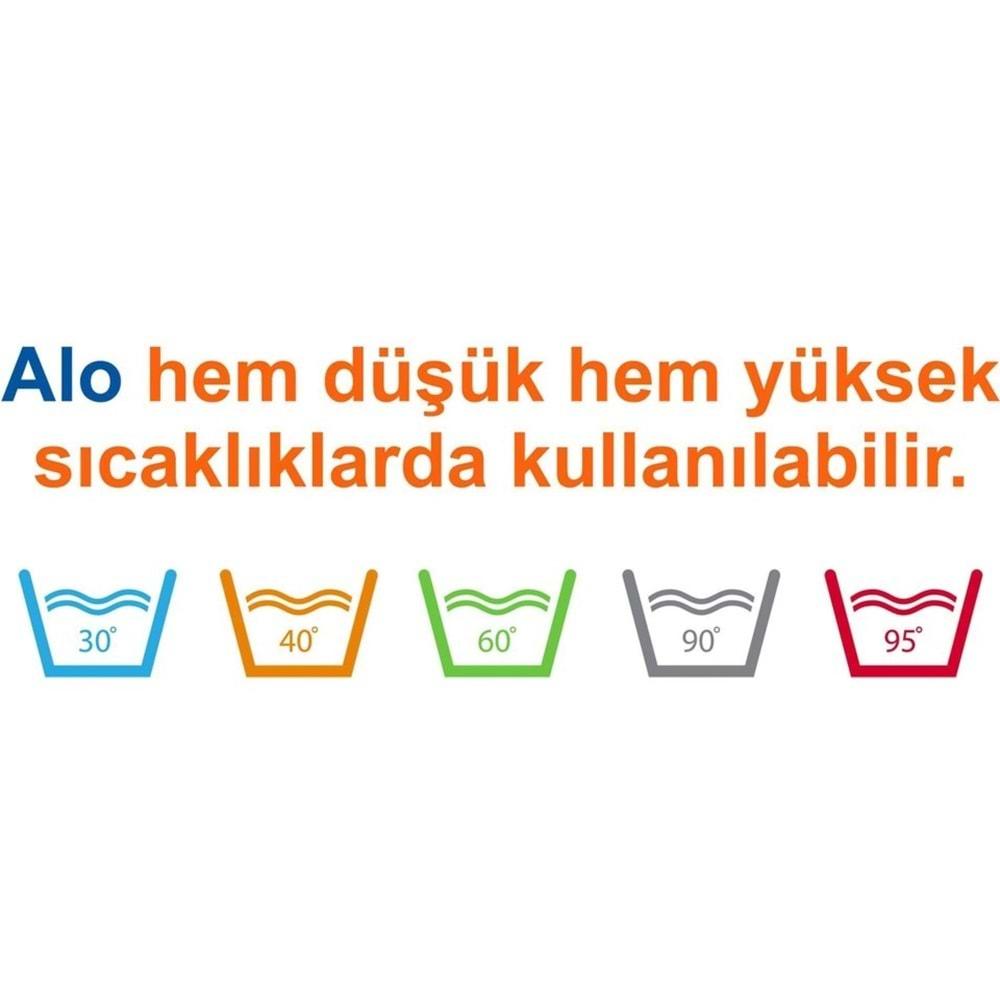 Alo hem düşük hem yüksek sıcaklıklarda kullanılabilir.

30°

40°

60°

90°

95°